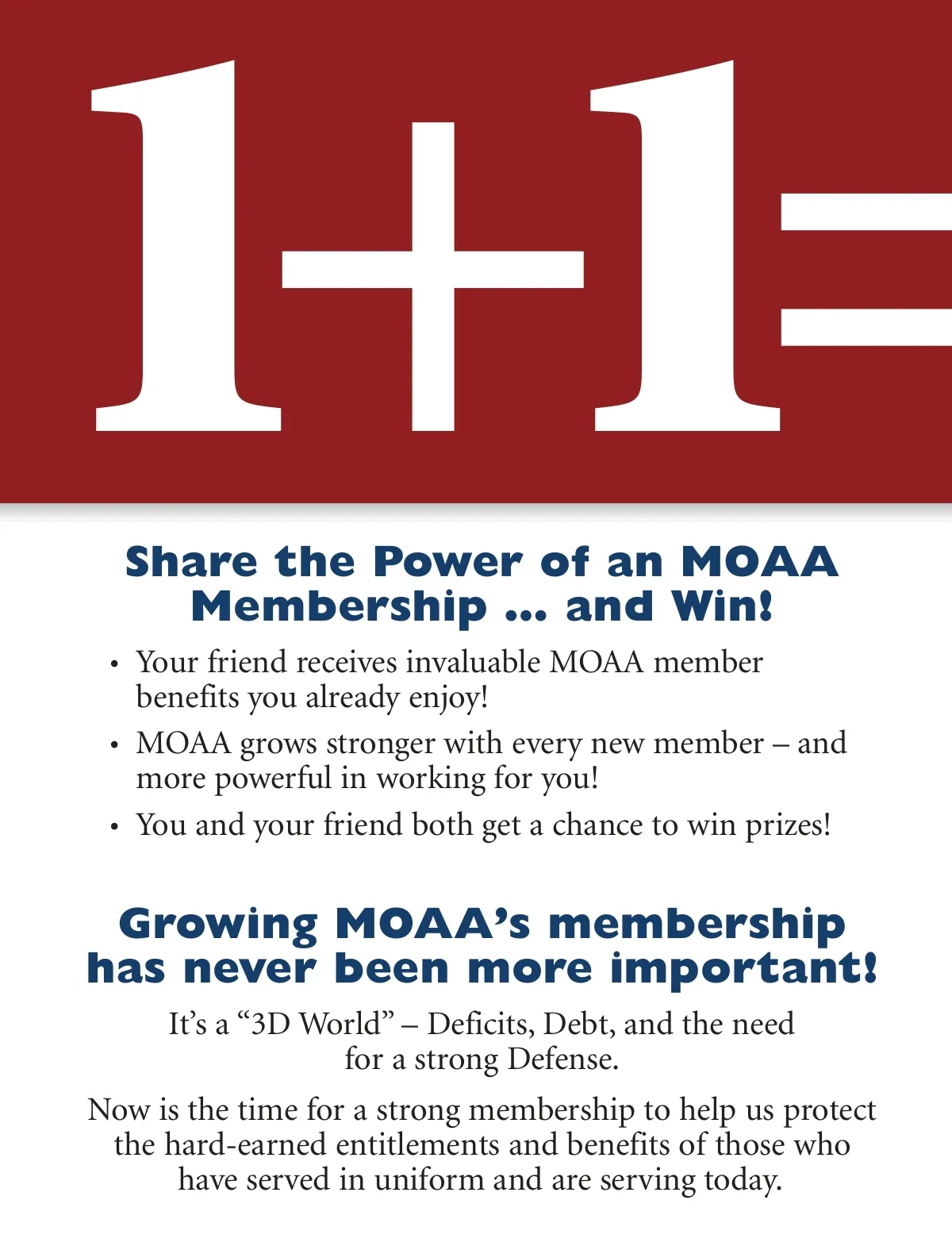 1+1=

Share the Power of an MOAA Membership ... and Win!

• Your friend receives invaluable MOAA member benefits you already enjoy!

• MOAA grows stronger with every new member – and more powerful in working for you!

• You and your friend both get a chance to win prizes!

Growing MOAA's membership has never been more important!

It's a "3D World" – Deficits, Debt, and the need for a strong Defense.

Now is the time for a strong membership to help us protect the hard-earned entitlements and benefits of those who have served in uniform and are serving today.